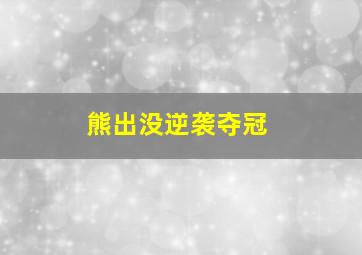 熊出没逆袭夺冠